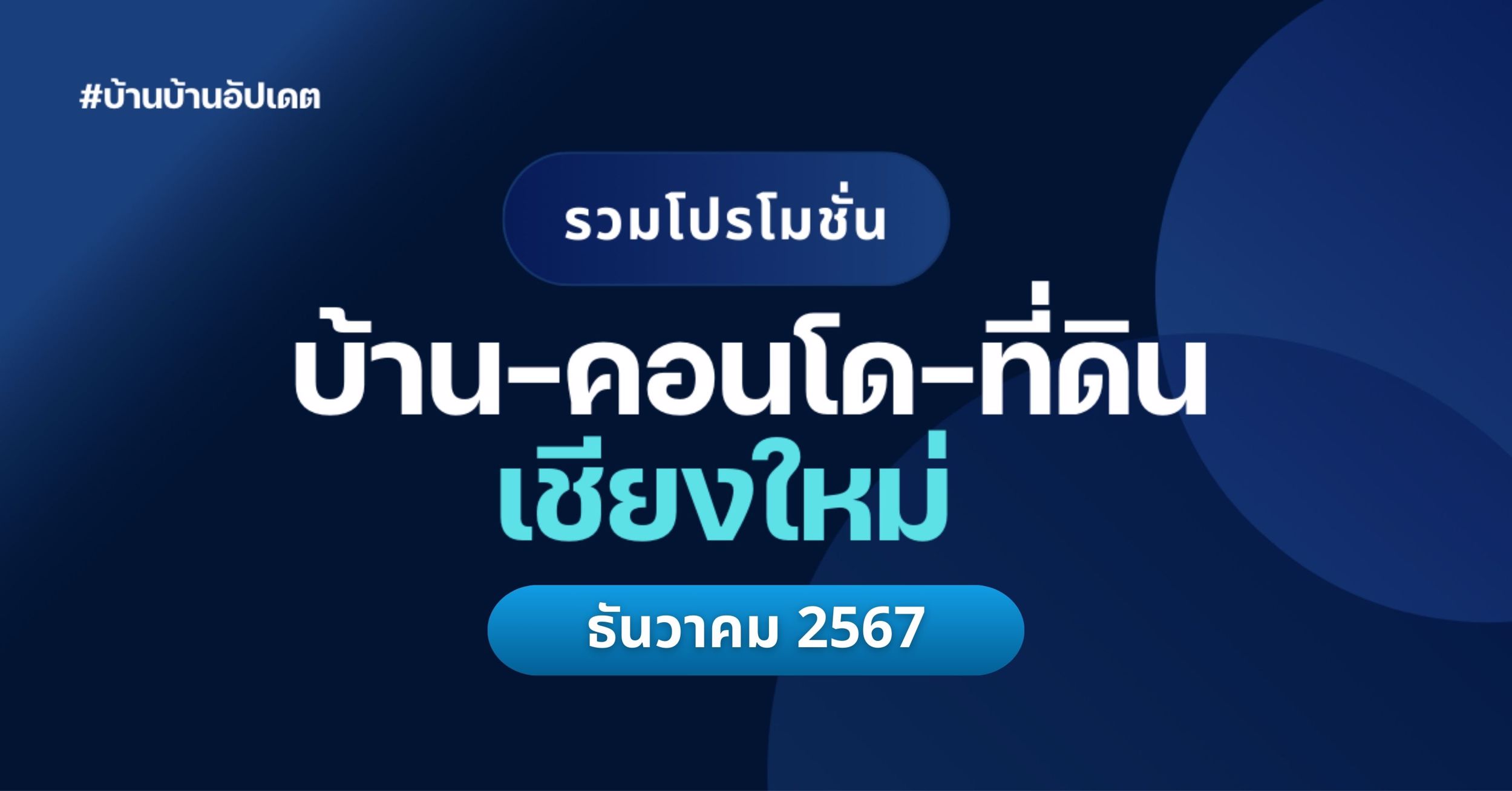 #บ้านบ้านอัปเดต

รวมโปรโมชั่น

บ้าน-คอนโด-ที่ดิน

เชียงใหม่

ธันวาคม 2567